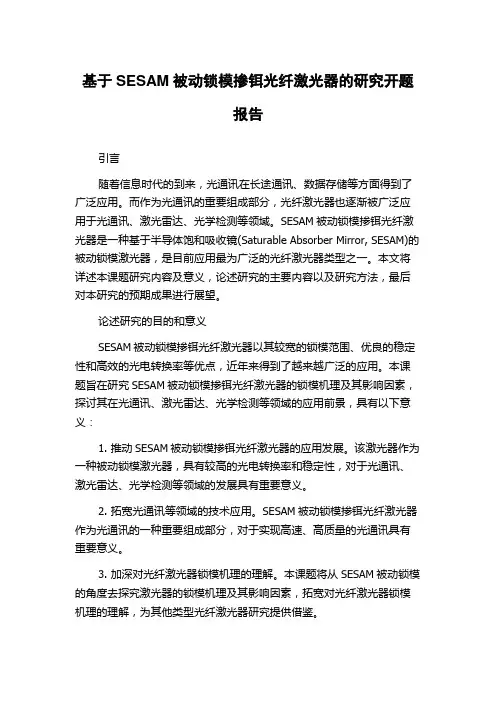 基于 SESAM 被动锁模掺铒光纤激光器的研究开题报告

引言

随着信息时代的到来，光通讯在长途通讯、数据存储等方面得到了广泛应用。而作为光通讯的重要组成部分，光纤激光器也逐渐被广泛应用于光通讯、激光雷达、光学检测等领域。SESAM 被动锁模掺铒光纤激光器是一种基于半导体饱和吸收镜(Saturable Absorber Mirror, SESAM)的被动锁模激光器，是目前应用最为广泛的光纤激光器类型之一。本文将详述本课题研究内容及意义，论述研究的主要内容以及研究方法，最后对本研究的预期成果进行展望。

论述研究的目的和意义

SESAM 被动锁模掺铒光纤激光器以其较宽的锁模范围、优良的稳定性和高效的光电转换率等优点，近年来得到了越来越广泛的应用。本课题旨在研究 SESAM 被动锁模掺铒光纤激光器的锁模机理及其影响因素，探讨其在光通讯、激光雷达、光学检测等领域的应用前景，具有以下意义：

1. 推动 SESAM 被动锁模掺铒光纤激光器的应用发展。该激光器作为一种被动锁模激光器，具有较高的光电转换率和稳定性，对于光通讯、激光雷达、光学检测等领域的发展具有重要意义。

2. 拓宽光通讯等领域的技术应用。SESAM 被动锁模掺铒光纤激光器作为光通讯的一种重要组成部分，对于实现高速、高质量的光通讯具有重要意义。

3. 加深对光纤激光器锁模机理的理解。本课题将从 SESAM 被动锁模的角度去探究激光器的锁模机理及其影响因素，拓宽对光纤激光器锁模机理的理解，为其他类型光纤激光器研究提供借鉴。